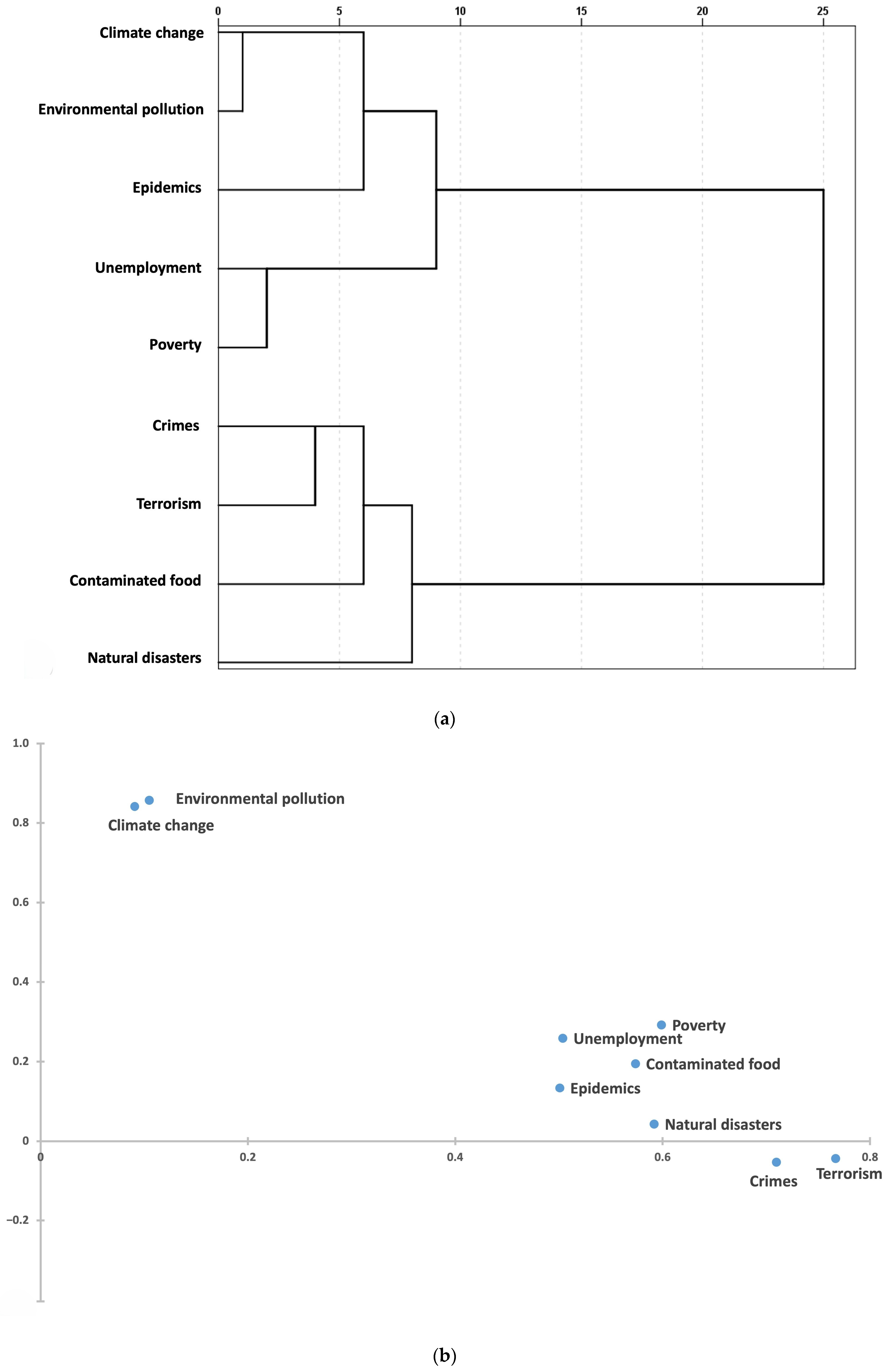 0 5 10 15 20 25

Climate change
Environmental pollution
Epidemics
Unemployment
Poverty
Crimes
Terrorism
Contaminated food
Natural disasters

(a)

1.0
0.8
0.6
0.4
0.2
0
−0.2

0 0.2 0.4 0.6 0.8

Environmental pollution
Climate change
Poverty
Unemployment
Contaminated food
Epidemics
Natural disasters
Crimes
Terrorism

(b)